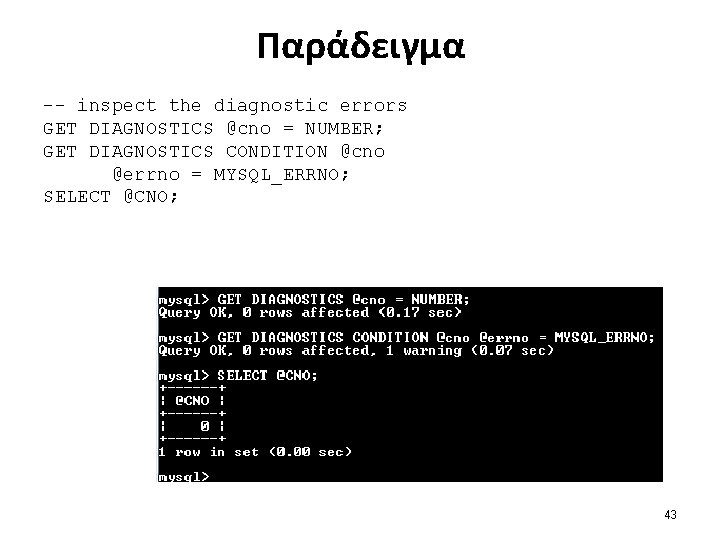 Παράδειγμα

-- inspect the diagnostic errors
GET DIAGNOSTICS @cno = NUMBER;
GET DIAGNOSTICS CONDITION @cno
@errno = MYSQL_ERRNO;
SELECT @CNO;

mysql> GET DIAGNOSTICS @cno = NUMBER;
Query OK, 0 rows affected (0.17 sec)

mysql> GET DIAGNOSTICS CONDITION @cno @errno = MYSQL_ERRNO;
Query OK, 0 rows affected, 1 warning (0.07 sec)

mysql> SELECT @CNO;
+------+
| @CNO |
+------+
|    0 |
+------+
1 row in set (0.00 sec)

mysql>

43